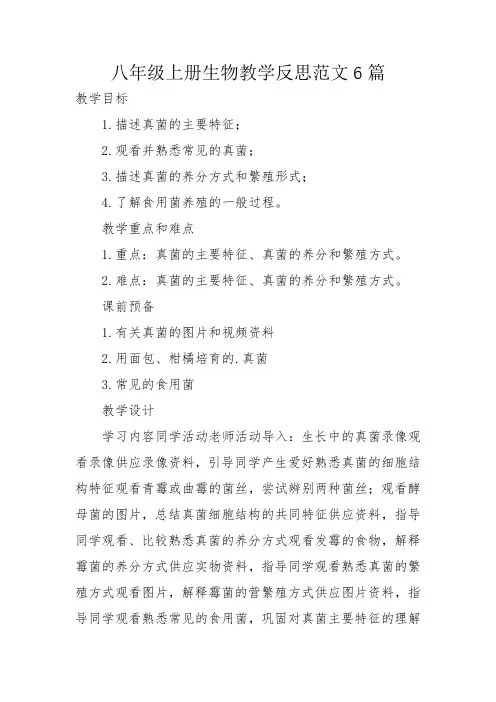 八年级上册生物教学反思范文6篇

教学目标

1.描述真菌的主要特征；

2.观看并熟悉常见的真菌；

3.描述真菌的养分方式和繁殖形式；

4.了解食用菌养殖的一般过程。

教学重点和难点

1.重点：真菌的主要特征、真菌的养分和繁殖方式。

2.难点：真菌的主要特征、真菌的养分和繁殖方式。

课前预备

1.有关真菌的图片和视频资料

2.用面包、柑橘培育的.真菌

3.常见的食用菌

教学设计

学习内容同学活动老师活动导入：生长中的真菌录像观看录像供应录像资料，引导同学产生爱好熟悉真菌的细胞结构特征观看青霉或曲霉的菌丝，尝试辨别两种菌丝；观看酵母菌的图片，总结真菌细胞结构的共同特征供应资料，指导同学观看、比较熟悉真菌的养分方式观看发霉的食物，解释霉菌的养分方式供应实物资料，指导同学观看熟悉真菌的繁殖方式观看图片，解释霉菌的营繁殖方式供应图片资料，指导同学观看熟悉常见的食用菌，巩固对真菌主要特征的理解